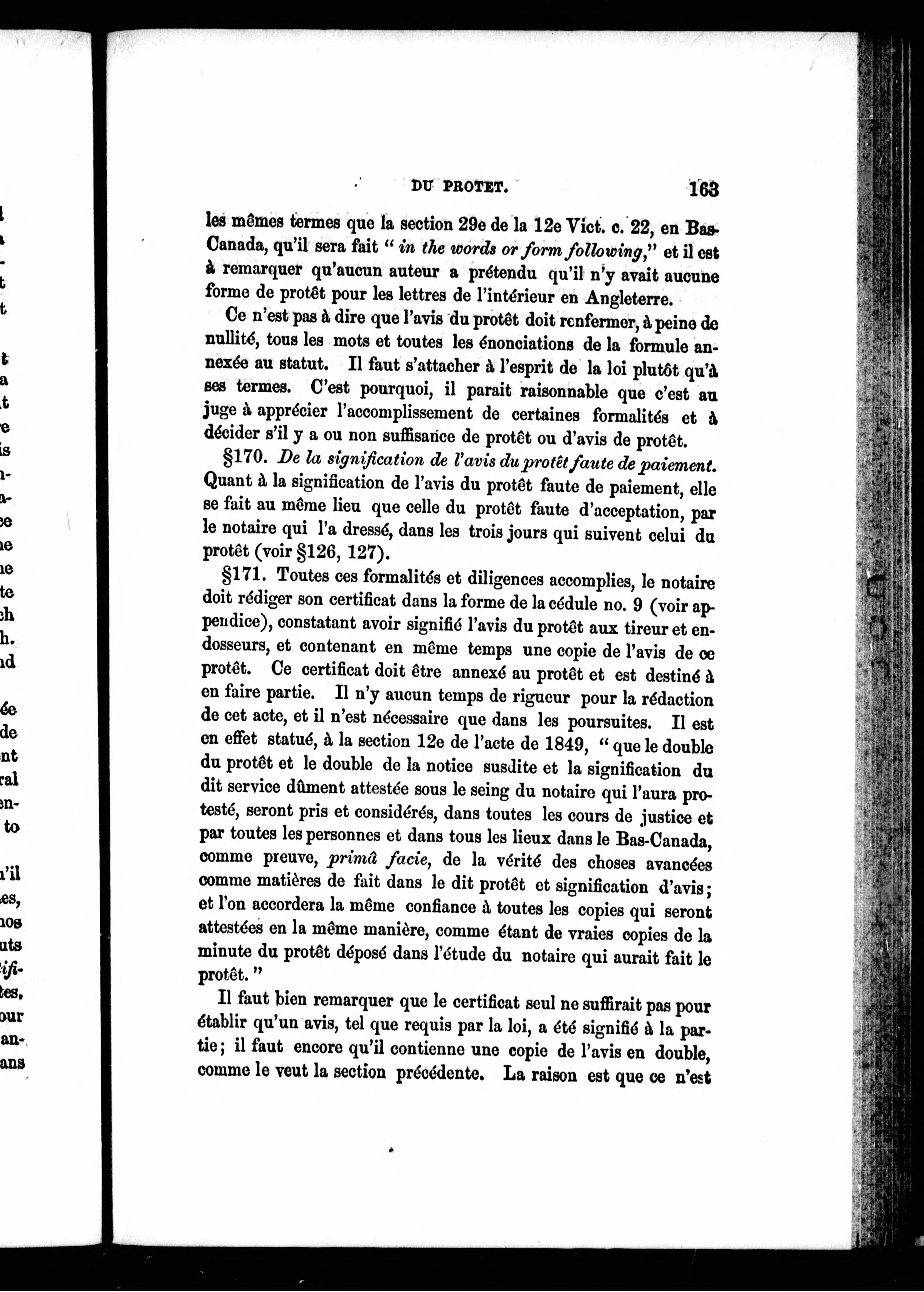 DU PROTET. 163

les mêmes termes que la section 29e de la 12e Vict. c. 22, en Bas-Canada, qu'il sera fait " in the words or form following," et il est à remarquer qu'aucun auteur a prétendu qu'il n'y avait aucune forme de protêt pour les lettres de l'intérieur en Angleterre.

Ce n'est pas à dire que l'avis du protêt doit renfermer, à peine de nullité, tous les mots et toutes les énonciations de la formule annexée au statut. Il faut s'attacher à l'esprit de la loi plutôt qu'à ses termes. C'est pourquoi, il parait raisonnable que c'est au juge à apprécier l'accomplissement de certaines formalités et à décider s'il y a ou non suffisance de protêt ou d'avis de protêt.

§170. De la signification de l'avis du protêt faute de paiement. Quant à la signification de l'avis du protêt faute de paiement, elle se fait au même lieu que celle du protêt faute d'acceptation, par le notaire qui l'a dressé, dans les trois jours qui suivent celui du protêt (voir §126, 127).

§171. Toutes ces formalités et diligences accomplies, le notaire doit rédiger son certificat dans la forme de la cédule no. 9 (voir appendice), constatant avoir signifié l'avis du protêt aux tireur et endosseurs, et contenant en même temps une copie de l'avis de ce protêt. Ce certificat doit être annexé au protêt et est destiné à en faire partie. Il n'y aucun temps de rigueur pour la rédaction de cet acte, et il n'est nécessaire que dans les poursuites. Il est en effet statué, à la section 12e de l'acte de 1849, " que le double du protêt et le double de la notice susdite et la signification du dit service dûment attestée sous le seing du notaire qui l'aura protesté, seront pris et considérés, dans toutes les cours de justice et par toutes les personnes et dans tous les lieux dans le Bas-Canada, comme preuve, primâ facie, de la vérité des choses avancées comme matières de fait dans le dit protêt et signification d'avis; et l'on accordera la même confiance à toutes les copies qui seront attestées en la même manière, comme étant de vraies copies de la minute du protêt déposé dans l'étude du notaire qui aurait fait le protêt. "

Il faut bien remarquer que le certificat seul ne suffirait pas pour établir qu'un avis, tel que requis par la loi, a été signifié à la partie; il faut encore qu'il contienne une copie de l'avis en double, comme le veut la section précédente. La raison est que ce n'est